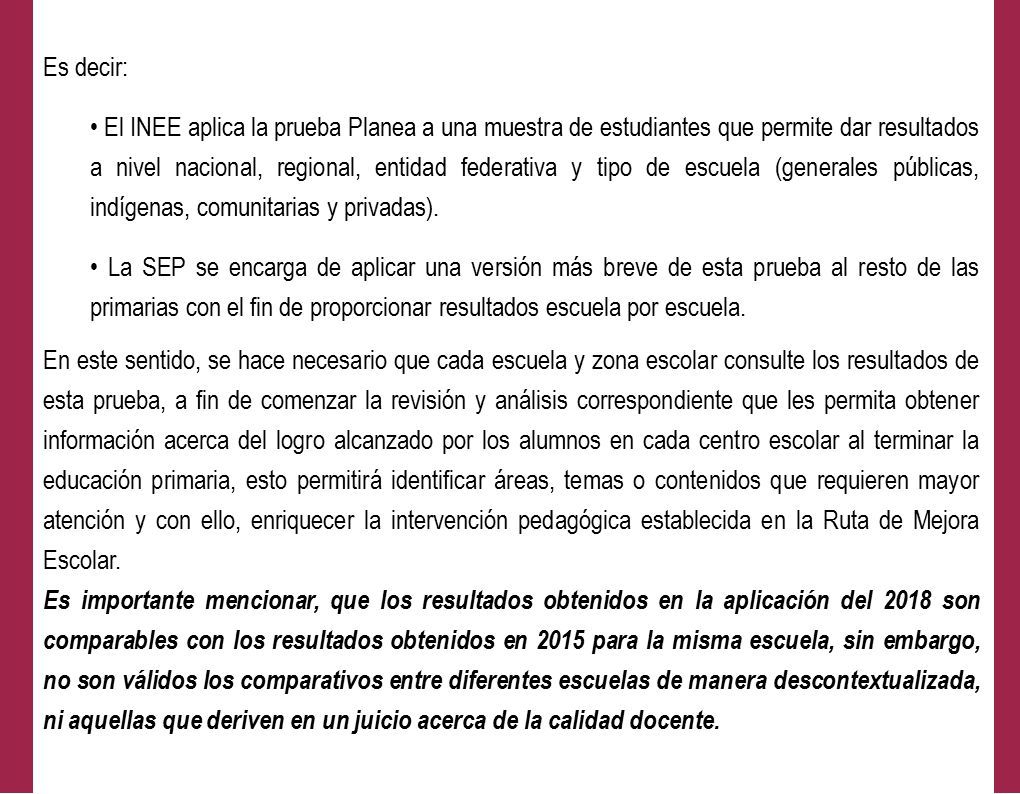 Es decir:

• El INEE aplica la prueba Planea a una muestra de estudiantes que permite dar resultados a nivel nacional, regional, entidad federativa y tipo de escuela (generales públicas, indígenas, comunitarias y privadas).

• La SEP se encarga de aplicar una versión más breve de esta prueba al resto de las primarias con el fin de proporcionar resultados escuela por escuela.

En este sentido, se hace necesario que cada escuela y zona escolar consulte los resultados de esta prueba, a fin de comenzar la revisión y análisis correspondiente que les permita obtener información acerca del logro alcanzado por los alumnos en cada centro escolar al terminar la educación primaria, esto permitirá identificar áreas, temas o contenidos que requieren mayor atención y con ello, enriquecer la intervención pedagógica establecida en la Ruta de Mejora Escolar.
Es importante mencionar, que los resultados obtenidos en la aplicación del 2018 son comparables con los resultados obtenidos en 2015 para la misma escuela, sin embargo, no son válidos los comparativos entre diferentes escuelas de manera descontextualizada, ni aquellas que deriven en un juicio acerca de la calidad docente.